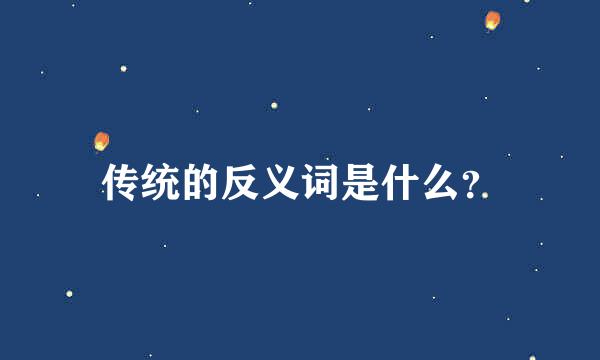 传统的反义词是什么?